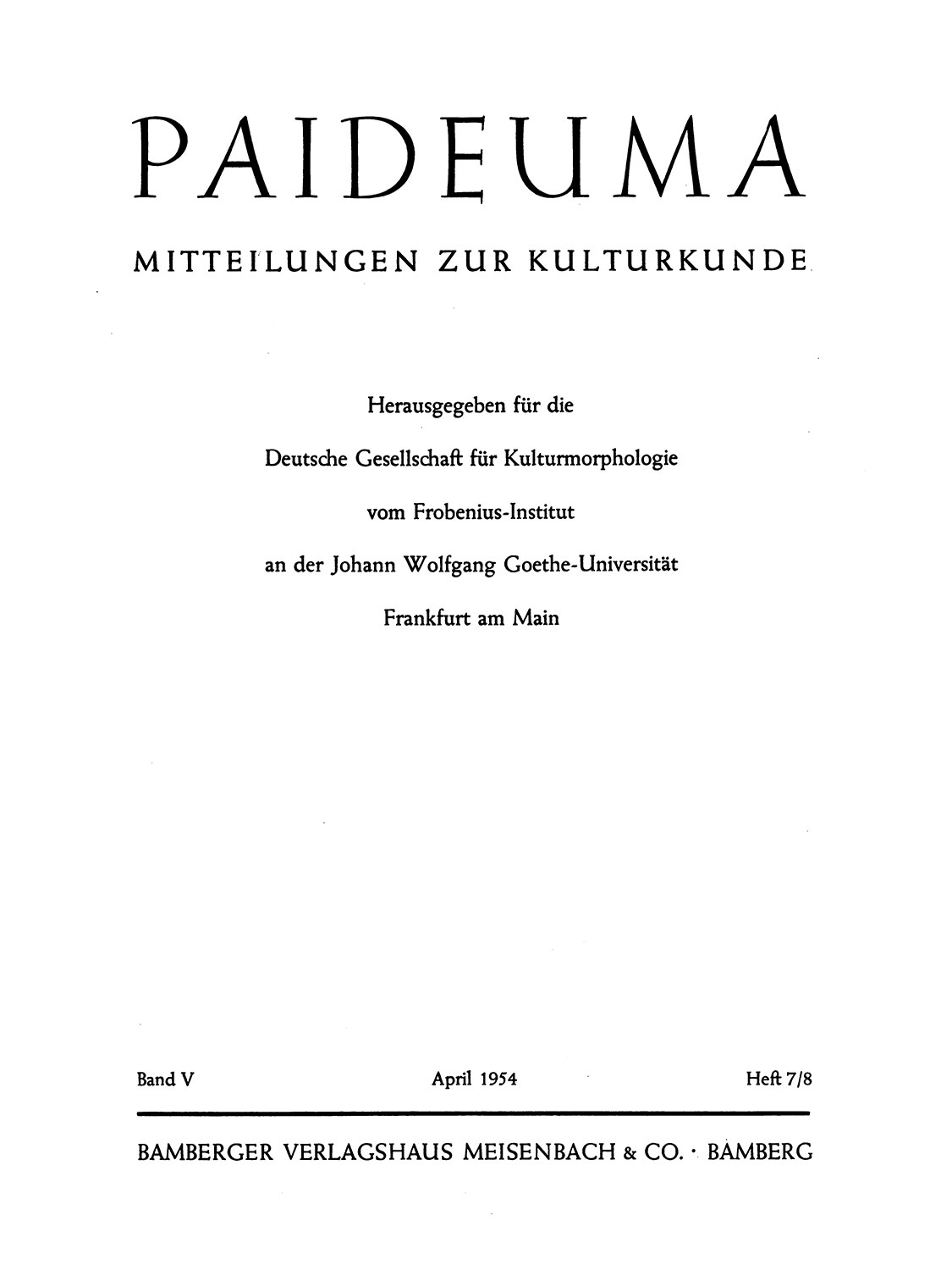 PAIDEUMA

MITTEILUNGEN ZUR KULTURKUNDE

Herausgegeben für die

Deutsche Gesellschaft für Kulturmorphologie

vom Frobenius-Institut

an der Johann Wolfgang Goethe-Universität

Frankfurt am Main

Band V April 1954 Heft 7/8

BAMBERGER VERLAGSHAUS MEISENBACH & CO. · BAMBERG